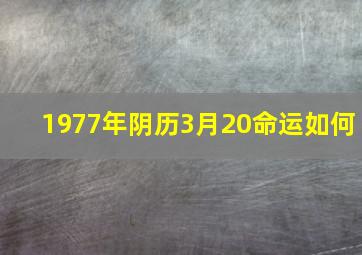 1977年阴历3月20命运如何